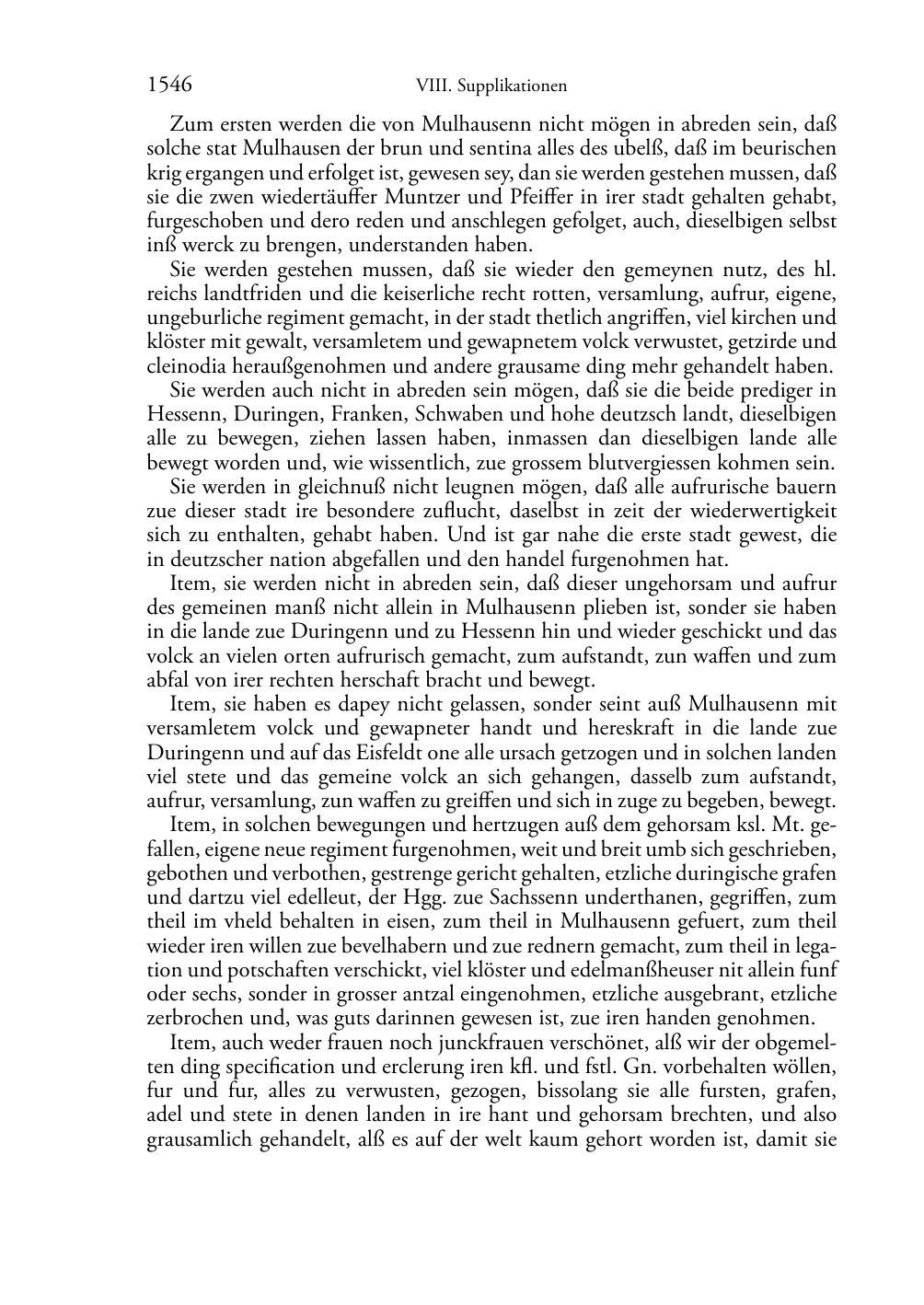 1546 VIII. Supplikationen

Zum ersten werden die von Mulhausenn nicht mögen in abreden sein, daß solche stat Mulhausen der brun und sentina alles des ubelß, daß im beurischen krig ergangen und erfolget ist, gewesen sey, dan sie werden gestehen mussen, daß sie die zwen wiedertäuffer Muntzer und Pfeiffer in irer stadt gehalten gehabt, furgeschoben und dero reden und anschlegen gefolget, auch, dieselbigen selbst inß werck zu brengen, understanden haben.

Sie werden gestehen mussen, daß sie wieder den gemeynen nutz, des hl. reichs landtfriden und die keiserliche recht rotten, versamlung, aufrur, eigene, ungeburliche regiment gemacht, in der stadt thetlich angriffen, viel kirchen und klöster mit gewalt, versamletem und gewapnetem volck verwustet, getzirde und cleinodia heraußgenohmen und andere grausame ding mehr gehandelt haben.

Sie werden auch nicht in abreden sein mögen, daß sie die beide prediger in Hessenn, Duringen, Franken, Schwaben und hohe deutzsch landt, dieselbigen alle zu bewegen, ziehen lassen haben, inmassen dan dieselbigen lande alle bewegt worden und, wie wissentlich, zue grossem blutvergiessen kohmen sein.

Sie werden in gleichnuß nicht leugnen mögen, daß alle aufrurische bauern zue dieser stadt ire besondere zuflucht, daselbst in zeit der wiederwertigkeit sich zu enthalten, gehabt haben. Und ist gar nahe die erste stadt gewest, die in deutzscher nation abgefallen und den handel furgenohmen hat.

Item, sie werden nicht in abreden sein, daß dieser ungehorsam und aufrur des gemeinen manß nicht allein in Mulhausenn plieben ist, sonder sie haben in die lande zue Duringenn und zu Hessenn hin und wieder geschickt und das volck an vielen orten aufrurisch gemacht, zum aufstandt, zun waffen und zum abfal von irer rechten herschaft bracht und bewegt.

Item, sie haben es dapey nicht gelassen, sonder seint auß Mulhausenn mit versamletem volck und gewapneter handt und hereskraft in die lande zue Duringenn und auf das Eisfeldt one alle ursach getzogen und in solchen landen viel stete und das gemeine volck an sich gehangen, dasselb zum aufstandt, aufrur, versamlung, zun waffen zu greiffen und sich in zuge zu begeben, bewegt.

Item, in solchen bewegungen und hertzugen auß dem gehorsam ksl. Mt. gefallen, eigene neue regiment furgenohmen, weit und breit umb sich geschrieben, gebothen und verbothen, gestrenge gericht gehalten, etzliche duringische grafen und dartzu viel edelleut, der Hgg. zue Sachssenn underthanen, gegriffen, zum theil im vheld behalten in eisen, zum theil in Mulhausenn gefuert, zum theil wieder iren willen zue bevelhabern und zue rednern gemacht, zum theil in legation und potschaften verschickt, viel klöster und edelmanßheuser nit allein funf oder sechs, sonder in grosser antzal eingenohmen, etzliche ausgebrant, etzliche zerbrochen und, was guts darinnen gewesen ist, zue iren handen genohmen.

Item, auch weder frauen noch junckfrauen verschönet, alß wir der obgemelten ding specification und erclerung iren kfl. und fstl. Gn. vorbehalten wöllen, fur und fur, alles zu verwusten, gezogen, bissolang sie alle fursten, grafen, adel und stete in denen landen in ire hant und gehorsam brechten, und also grausamlich gehandelt, alß es auf der welt kaum gehort worden ist, damit sie